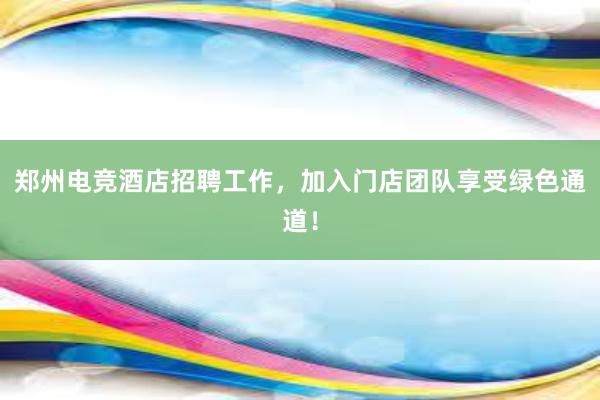 郑州电竞酒店招聘工作，加入门店团队享受绿色通道！